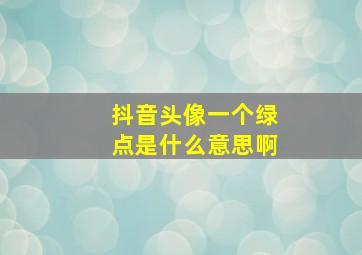 抖音头像一个绿点是什么意思啊